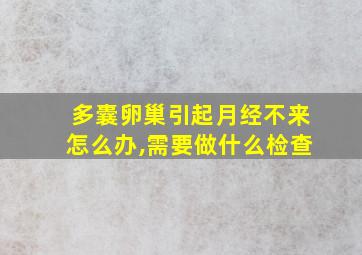 多囊卵巢引起月经不来怎么办,需要做什么检查